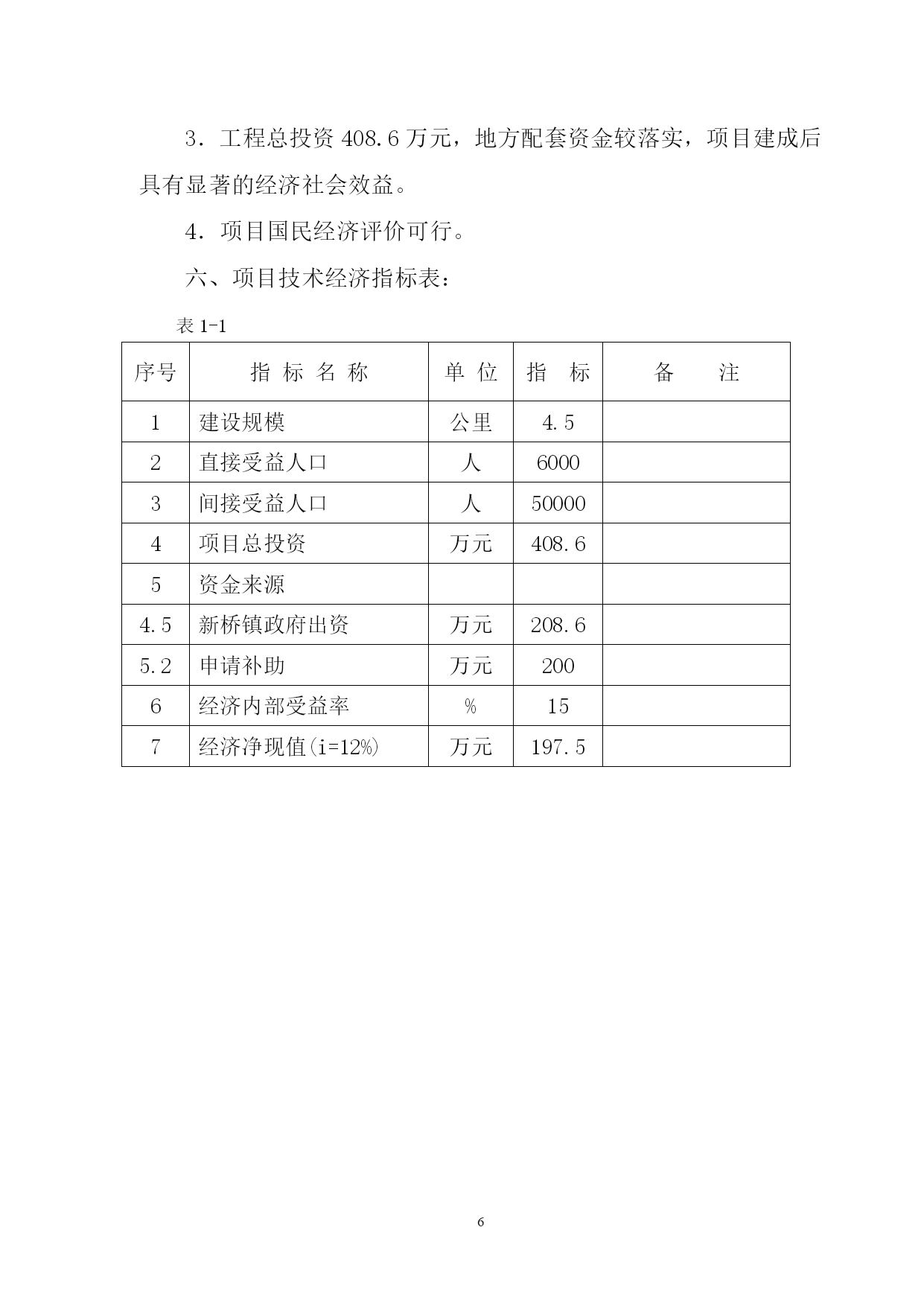 3．工程总投资 408.6 万元，地方配套资金较落实，项目建成后具有显著的经济社会效益。

4．项目国民经济评价可行。

六、项目技术经济指标表：

表 1-1

| 序号 | 指 标 名 称 | 单 位 | 指 标 | 备 注 |
|---|---|---|---|---|
| 1 | 建设规模 | 公里 | 4.5 | |
| 2 | 直接受益人口 | 人 | 6000 | |
| 3 | 间接受益人口 | 人 | 50000 | |
| 4 | 项目总投资 | 万元 | 408.6 | |
| 5 | 资金来源 | | | |
| 4.5 | 新桥镇政府出资 | 万元 | 208.6 | |
| 5.2 | 申请补助 | 万元 | 200 | |
| 6 | 经济内部受益率 | % | 15 | |
| 7 | 经济净现值(i=12%) | 万元 | 197.5 | |

6